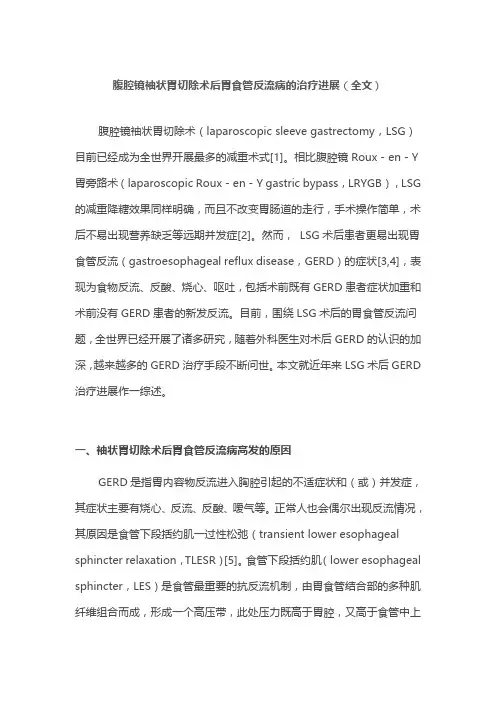 腹腔镜袖状胃切除术后胃食管反流病的治疗进展（全文）

腹腔镜袖状胃切除术（laparoscopic sleeve gastrectomy，LSG）目前已经成为全世界开展最多的减重术式[1]。相比腹腔镜 Roux - en - Y 胃旁路术（laparoscopic Roux - en - Y gastric bypass，LRYGB），LSG 的减重降糖效果同样明确，而且不改变胃肠道的走行，手术操作简单，术后不易出现营养缺乏等远期并发症[2]。然而， LSG 术后患者更易出现胃食管反流（gastroesophageal reflux disease，GERD）的症状[3,4]，表现为食物反流、反酸、烧心、呕吐，包括术前既有 GERD 患者症状加重和术前没有 GERD 患者的新发反流。目前，围绕 LSG 术后的胃食管反流问题，全世界已经开展了诸多研究，随着外科医生对术后 GERD 的认识的加深，越来越多的 GERD 治疗手段不断问世。本文就近年来 LSG 术后 GERD 治疗进展作一综述。

一、袖状胃切除术后胃食管反流病高发的原因

GERD 是指胃内容物反流进入胸腔引起的不适症状和（或）并发症，其症状主要有烧心、反流、反酸、嗳气等。正常人也会偶尔出现反流情况，其原因是食管下段括约肌一过性松弛（transient lower esophageal sphincter relaxation，TLESR）[5]。食管下段括约肌（lower esophageal sphincter，LES）是食管最重要的抗反流机制，由胃食管结合部的多种肌纤维组合而成，形成一个高压带，此处压力既高于胃腔，又高于食管中上